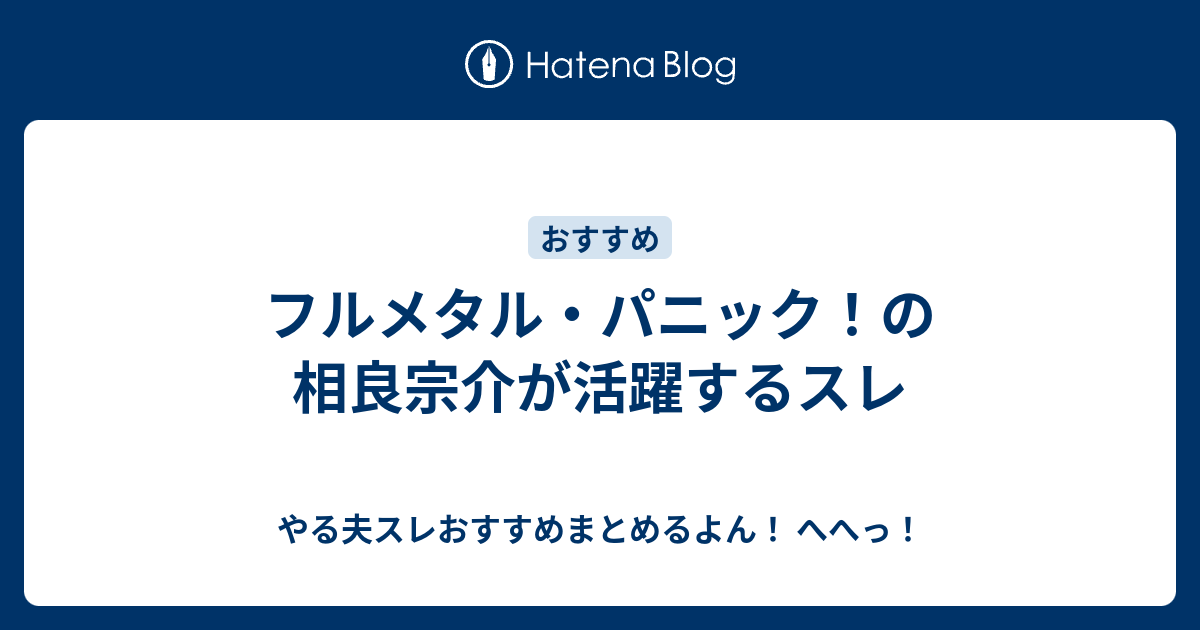 Hatena Blog

おすすめ

フルメタル・パニック！の相良宗介が活躍するスレ

やる夫スレおすすめまとめるよん！ へへっ！